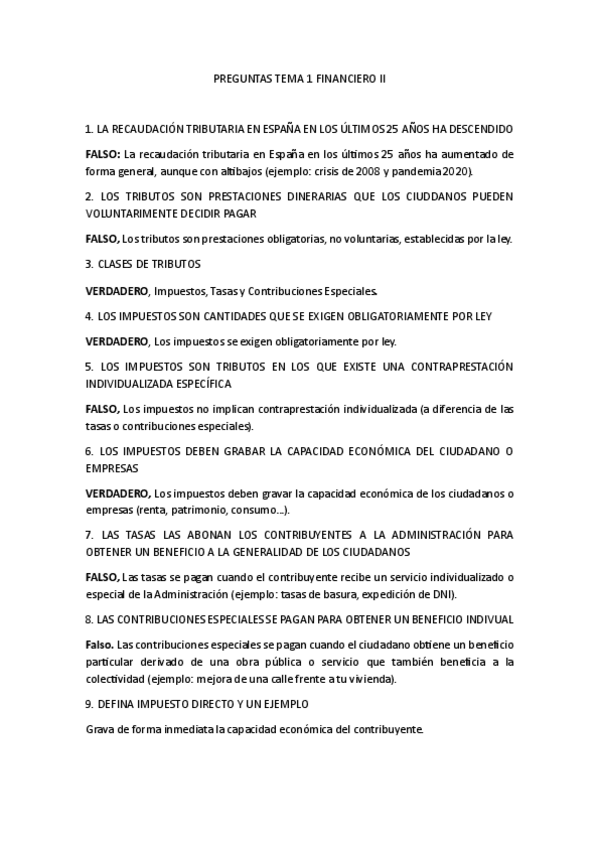 PREGUNTAS TEMA 1 FINANCIERO II

1. LA RECAUDACIÓN TRIBUTARIA EN ESPAÑA EN LOS ÚLTIMOS 25 AÑOS HA DESCENDIDO

FALSO: La recaudación tributaria en España en los últimos 25 años ha aumentado de forma general, aunque con altibajos (ejemplo: crisis de 2008 y pandemia 2020).

2. LOS TRIBUTOS SON PRESTACIONES DINERARIAS QUE LOS CIUDDANOS PUEDEN VOLUNTARIMENTE DECIDIR PAGAR

FALSO, Los tributos son prestaciones obligatorias, no voluntarias, establecidas por la ley.

3. CLASES DE TRIBUTOS

VERDADERO, Impuestos, Tasas y Contribuciones Especiales.

4. LOS IMPUESTOS SON CANTIDADES QUE SE EXIGEN OBLIGATORIAMENTE POR LEY

VERDADERO, Los impuestos se exigen obligatoriamente por ley.

5. LOS IMPUESTOS SON TRIBUTOS EN LOS QUE EXISTE UNA CONTRAPRESTACIÓN INDIVIDUALIZADA ESPECÍFICA

FALSO, Los impuestos no implican contraprestación individualizada (a diferencia de las tasas o contribuciones especiales).

6. LOS IMPUESTOS DEBEN GRABAR LA CAPACIDAD ECONÓMICA DEL CIUDADANO O EMPRESAS

VERDADERO, Los impuestos deben gravar la capacidad económica de los ciudadanos o empresas (renta, patrimonio, consumo...).

7. LAS TASAS LAS ABONAN LOS CONTRIBUYENTES A LA ADMINISTRACIÓN PARA OBTENER UN BENEFICIO A LA GENERALIDAD DE LOS CIUDADANOS

FALSO, Las tasas se pagan cuando el contribuyente recibe un servicio individualizado o especial de la Administración (ejemplo: tasas de basura, expedición de DNI).

8. LAS CONTRIBUCIONES ESPECIALES SE PAGAN PARA OBTENER UN BENEFICIO INDIVUAL

Falso. Las contribuciones especiales se pagan cuando el ciudadano obtiene un beneficio particular derivado de una obra pública o servicio que también beneficia a la colectividad (ejemplo: mejora de una calle frente a tu vivienda).

9. DEFINA IMPUESTO DIRECTO Y UN EJEMPLO

Grava de forma inmediata la capacidad económica del contribuyente.